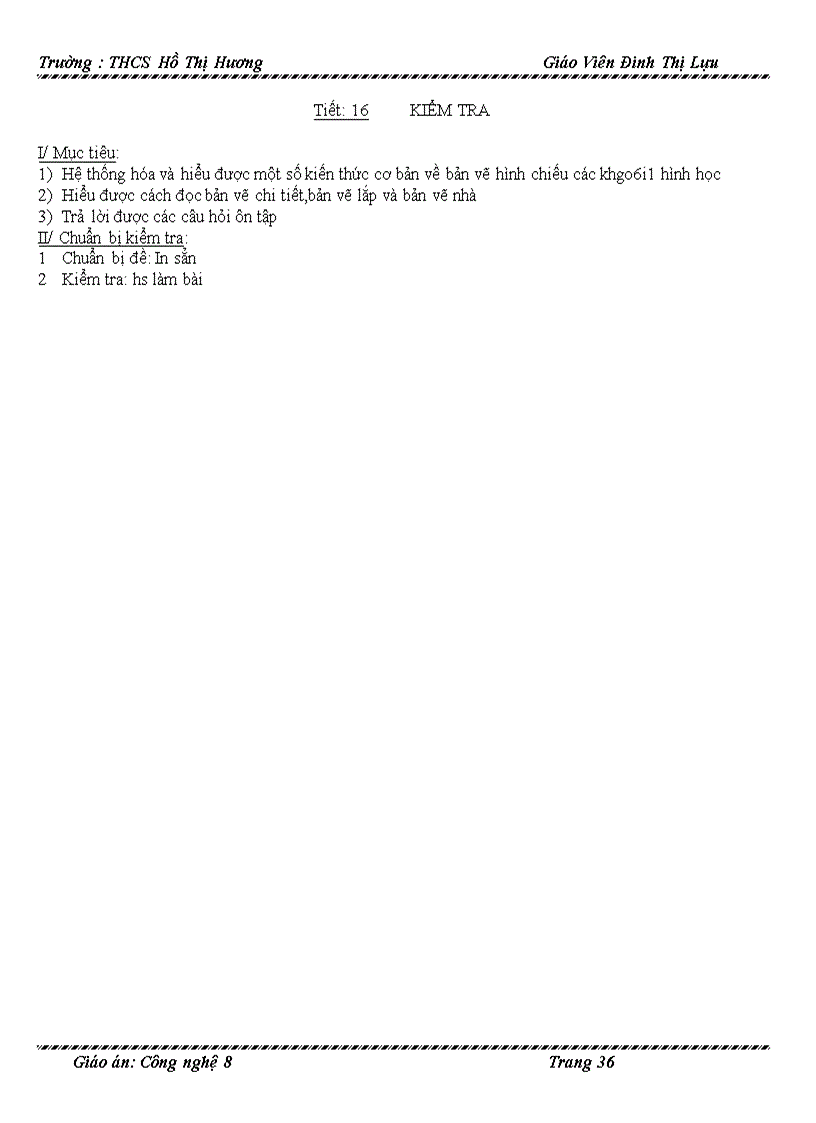 Trường : THCS Hồ Thị Hương Giáo Viên Đinh Thị Lựu

Tiết: 16 KIỂM TRA

I/ Mục tiêu:
1) Hệ thống hóa và hiểu được một số kiến thức cơ bản về bản vẽ hình chiếu các khgo6i1 hình học
2) Hiểu được cách đọc bản vẽ chi tiết,bản vẽ lắp và bản vẽ nhà
3) Trả lời được các câu hỏi ôn tập
II/ Chuẩn bị kiểm tra:
1 Chuẩn bị đề: In sẵn
2 Kiểm tra: hs làm bài

Giáo án: Công nghệ 8 Trang 36